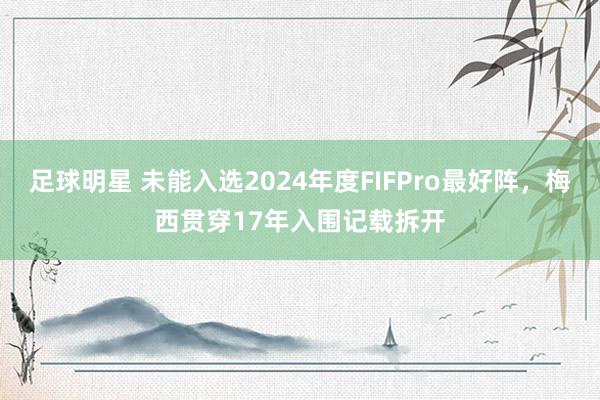 足球明星 未能入选2024年度FIFPro最好阵，梅西贯穿17年入围记载拆开